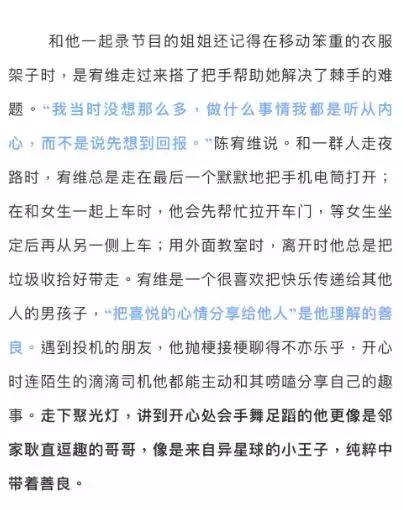 和他一起录节目的姐姐还记得在移动笨重的衣服架子时，是宥维走过来搭了把手帮助她解决了棘手的难题。“我当时没想那么多，做什么事情我都是听从内心，而不是说先想到回报。”陈宥维说。和一群人走夜路时，宥维总是走在最后一个默默地把手机电筒打开；在和女生一起上车时，他会先帮忙拉开车门，等女生坐定后再从另一侧上车；用外面教室时，离开时他总是把垃圾收拾好带走。宥维是一个很喜欢把快乐传递给其他人的男孩子，“把喜悦的心情分享给他人”是他理解的善良。遇到投机的朋友，他抛梗接梗聊得不亦乐乎，开心时连陌生的滴滴司机他都能主动和其唠嗑分享自己的趣事。走下聚光灯，讲到开心处会手舞足蹈的他更像是邻家耿直逗趣的哥哥，像是来自异星球的小王子，纯粹中带着善良。